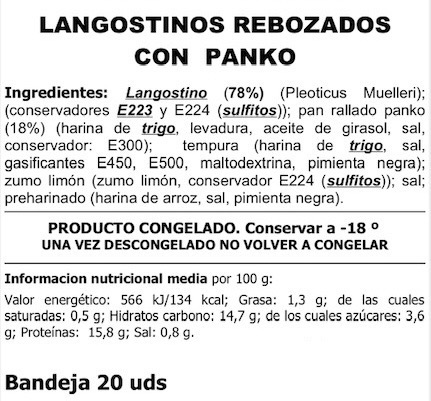 LANGOSTINOS REBOZADOS CON PANKO

Ingredientes: Langostino (78%) (Pleoticus Muelleri); (conservadores E223 y E224 (sulfitos)); pan rallado panko (18%) (harina de trigo, levadura, aceite de girasol, sal, conservador: E300); tempura (harina de trigo, sal, gasificantes E450, E500, maltodextrina, pimienta negra); zumo limón (zumo limón, conservador E224 (sulfitos)); sal; preharinado (harina de arroz, sal, pimienta negra).

PRODUCTO CONGELADO. Conservar a -18 º
UNA VEZ DESCONGELADO NO VOLVER A CONGELAR

Informacion nutricional media por 100 g:

Valor energético: 566 kJ/134 kcal; Grasa: 1,3 g; de las cuales saturadas: 0,5 g; Hidratos carbono: 14,7 g; de los cuales azúcares: 3,6 g; Proteínas: 15,8 g; Sal: 0,8 g.

Bandeja 20 uds